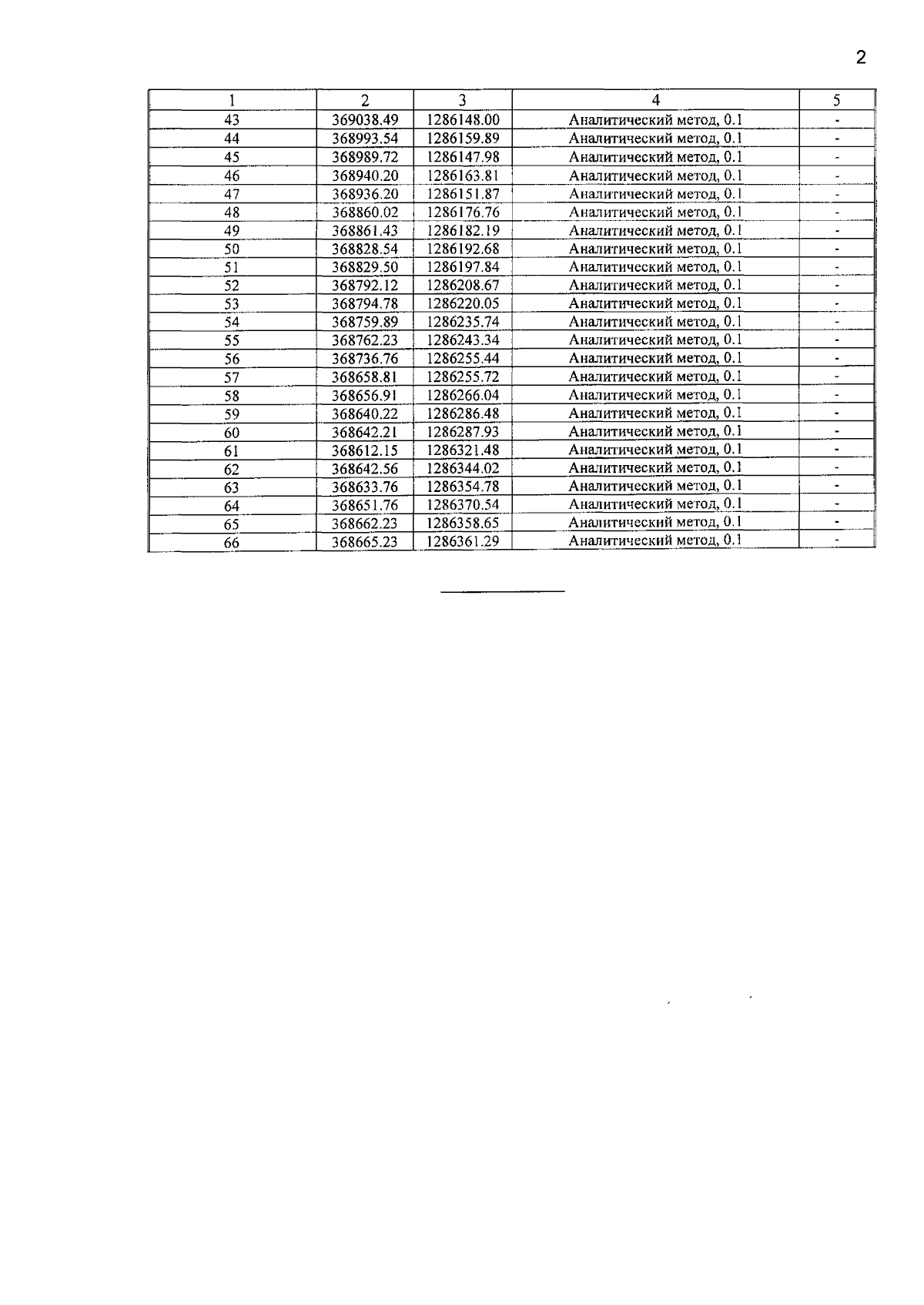 2

| 1 | 2 | 3 | 4 | 5 |
|---|---|---|---|---|
| 43 | 369038.49 | 1286148.00 | Аналитический метод, 0.1 | - |
| 44 | 368993.54 | 1286159.89 | Аналитический метод, 0.1 | - |
| 45 | 368989.72 | 1286147.98 | Аналитический метод, 0.1 | - |
| 46 | 368940.20 | 1286163.81 | Аналитический метод, 0.1 | - |
| 47 | 368936.20 | 1286151.87 | Аналитический метод, 0.1 | - |
| 48 | 368860.02 | 1286176.76 | Аналитический метод, 0.1 | - |
| 49 | 368861.43 | 1286182.19 | Аналитический метод, 0.1 | - |
| 50 | 368828.54 | 1286192.68 | Аналитический метод, 0.1 | - |
| 51 | 368829.50 | 1286197.84 | Аналитический метод, 0.1 | - |
| 52 | 368792.12 | 1286208.67 | Аналитический метод, 0.1 | - |
| 53 | 368794.78 | 1286220.05 | Аналитический метод, 0.1 | - |
| 54 | 368759.89 | 1286235.74 | Аналитический метод, 0.1 | - |
| 55 | 368762.23 | 1286243.34 | Аналитический метод, 0.1 | - |
| 56 | 368736.76 | 1286255.44 | Аналитический метод, 0.1 | - |
| 57 | 368658.81 | 1286255.72 | Аналитический метод, 0.1 | - |
| 58 | 368656.91 | 1286266.04 | Аналитический метод, 0.1 | - |
| 59 | 368640.22 | 1286286.48 | Аналитический метод, 0.1 | - |
| 60 | 368642.21 | 1286287.93 | Аналитический метод, 0.1 | - |
| 61 | 368612.15 | 1286321.48 | Аналитический метод, 0.1 | - |
| 62 | 368642.56 | 1286344.02 | Аналитический метод, 0.1 | - |
| 63 | 368633.76 | 1286354.78 | Аналитический метод, 0.1 | - |
| 64 | 368651.76 | 1286370.54 | Аналитический метод, 0.1 | - |
| 65 | 368662.23 | 1286358.65 | Аналитический метод, 0.1 | - |
| 66 | 368665.23 | 1286361.29 | Аналитический метод, 0.1 | - |